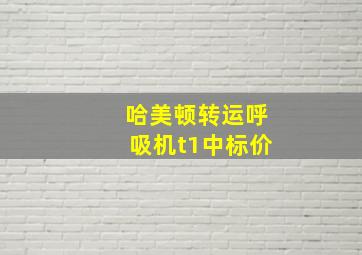 哈美顿转运呼吸机t1中标价